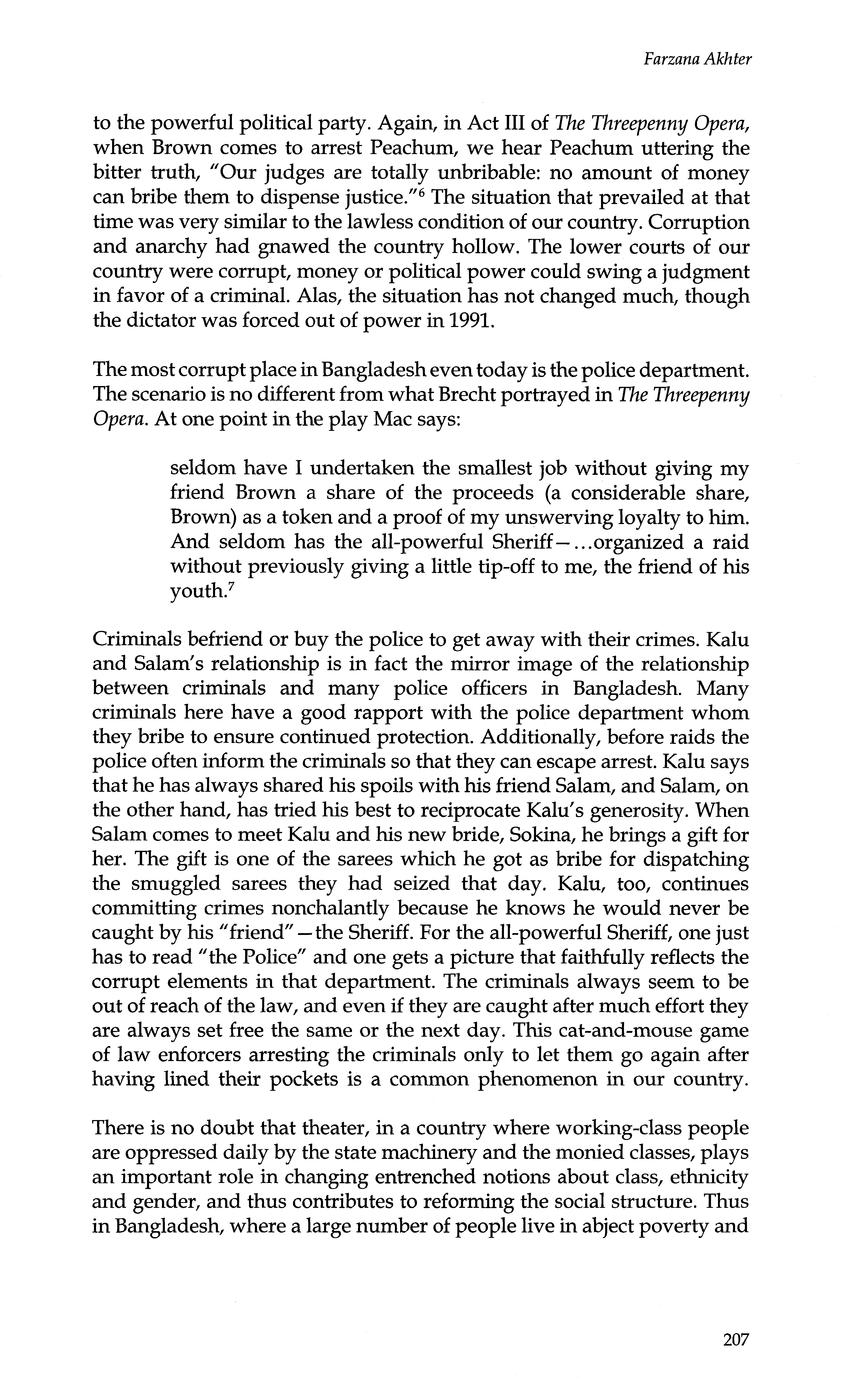 Farzana Akhter

to the powerful political party. Again, in Act III of The Threepenny Opera, when Brown comes to arrest Peachum, we hear Peachum uttering the bitter truth, "Our judges are totally unbribable: no amount of money can bribe them to dispense justice."$^6$ The situation that prevailed at that time was very similar to the lawless condition of our country. Corruption and anarchy had gnawed the country hollow. The lower courts of our country were corrupt, money or political power could swing a judgment in favor of a criminal. Alas, the situation has not changed much, though the dictator was forced out of power in 1991.

The most corrupt place in Bangladesh even today is the police department. The scenario is no different from what Brecht portrayed in The Threepenny Opera. At one point in the play Mac says:

seldom have I undertaken the smallest job without giving my friend Brown a share of the proceeds (a considerable share, Brown) as a token and a proof of my unswerving loyalty to him. And seldom has the all-powerful Sheriff—...organized a raid without previously giving a little tip-off to me, the friend of his youth.$^7$

Criminals befriend or buy the police to get away with their crimes. Kalu and Salam's relationship is in fact the mirror image of the relationship between criminals and many police officers in Bangladesh. Many criminals here have a good rapport with the police department whom they bribe to ensure continued protection. Additionally, before raids the police often inform the criminals so that they can escape arrest. Kalu says that he has always shared his spoils with his friend Salam, and Salam, on the other hand, has tried his best to reciprocate Kalu's generosity. When Salam comes to meet Kalu and his new bride, Sokina, he brings a gift for her. The gift is one of the sarees which he got as bribe for dispatching the smuggled sarees they had seized that day. Kalu, too, continues committing crimes nonchalantly because he knows he would never be caught by his "friend"—the Sheriff. For the all-powerful Sheriff, one just has to read "the Police" and one gets a picture that faithfully reflects the corrupt elements in that department. The criminals always seem to be out of reach of the law, and even if they are caught after much effort they are always set free the same or the next day. This cat-and-mouse game of law enforcers arresting the criminals only to let them go again after having lined their pockets is a common phenomenon in our country.

There is no doubt that theater, in a country where working-class people are oppressed daily by the state machinery and the monied classes, plays an important role in changing entrenched notions about class, ethnicity and gender, and thus contributes to reforming the social structure. Thus in Bangladesh, where a large number of people live in abject poverty and

207